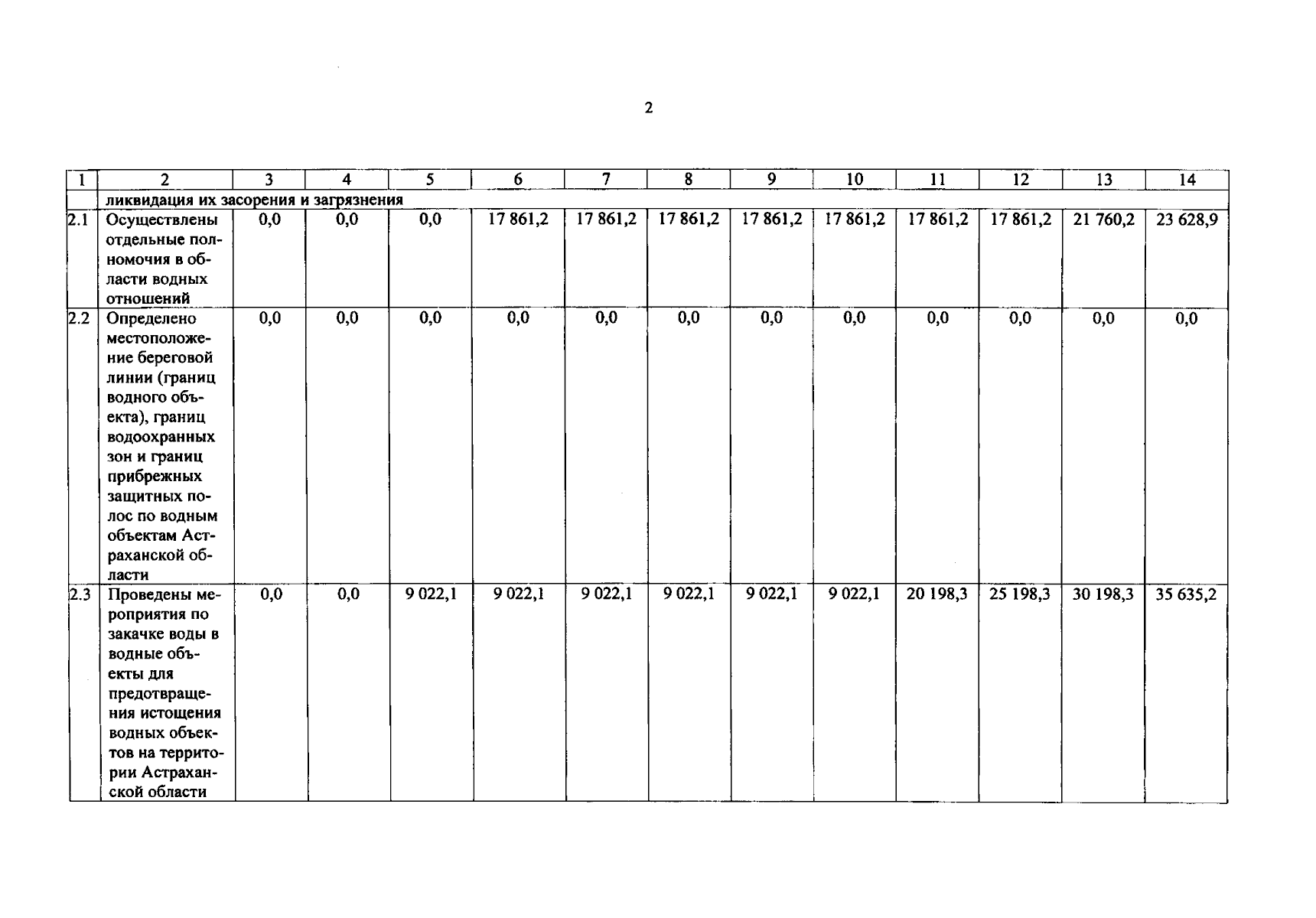 2

| 1 | 2 | 3 | 4 | 5 | 6 | 7 | 8 | 9 | 10 | 11 | 12 | 13 | 14 |
|---|---|---|---|---|---|---|---|---|---|---|---|---|---|
| | ликвидация их засорения и загрязнения | | | | | | | | | | | | |
| 2.1 | Осуществлены отдельные полномочия в области водных отношений | 0,0 | 0,0 | 0,0 | 17 861,2 | 17 861,2 | 17 861,2 | 17 861,2 | 17 861,2 | 17 861,2 | 17 861,2 | 21 760,2 | 23 628,9 |
| 2.2 | Определено местоположение береговой линии (границ водного объекта), границ водоохранных зон и границ прибрежных защитных полос по водным объектам Астраханской области | 0,0 | 0,0 | 0,0 | 0,0 | 0,0 | 0,0 | 0,0 | 0,0 | 0,0 | 0,0 | 0,0 | 0,0 |
| 2.3 | Проведены мероприятия по закачке воды в водные объекты для предотвращения истощения водных объектов на территории Астраханской области | 0,0 | 0,0 | 9 022,1 | 9 022,1 | 9 022,1 | 9 022,1 | 9 022,1 | 9 022,1 | 20 198,3 | 25 198,3 | 30 198,3 | 35 635,2 |